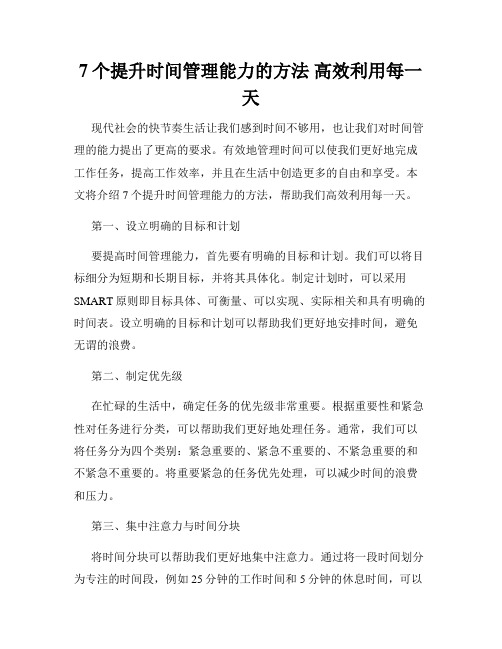 7 个提升时间管理能力的方法 高效利用每一天

现代社会的快节奏生活让我们感到时间不够用，也让我们对时间管理的能力提出了更高的要求。有效地管理时间可以使我们更好地完成工作任务，提高工作效率，并且在生活中创造更多的自由和享受。本文将介绍 7 个提升时间管理能力的方法，帮助我们高效利用每一天。

第一、设立明确的目标和计划

要提高时间管理能力，首先要有明确的目标和计划。我们可以将目标细分为短期和长期目标，并将其具体化。制定计划时，可以采用 SMART 原则即目标具体、可衡量、可以实现、实际相关和具有明确的时间表。设立明确的目标和计划可以帮助我们更好地安排时间，避免无谓的浪费。

第二、制定优先级

在忙碌的生活中，确定任务的优先级非常重要。根据重要性和紧急性对任务进行分类，可以帮助我们更好地处理任务。通常，我们可以将任务分为四个类别：紧急重要的、紧急不重要的、不紧急重要的和不紧急不重要的。将重要紧急的任务优先处理，可以减少时间的浪费和压力。

第三、集中注意力与时间分块

将时间分块可以帮助我们更好地集中注意力。通过将一段时间划分为专注的时间段，例如 25 分钟的工作时间和 5 分钟的休息时间，可以